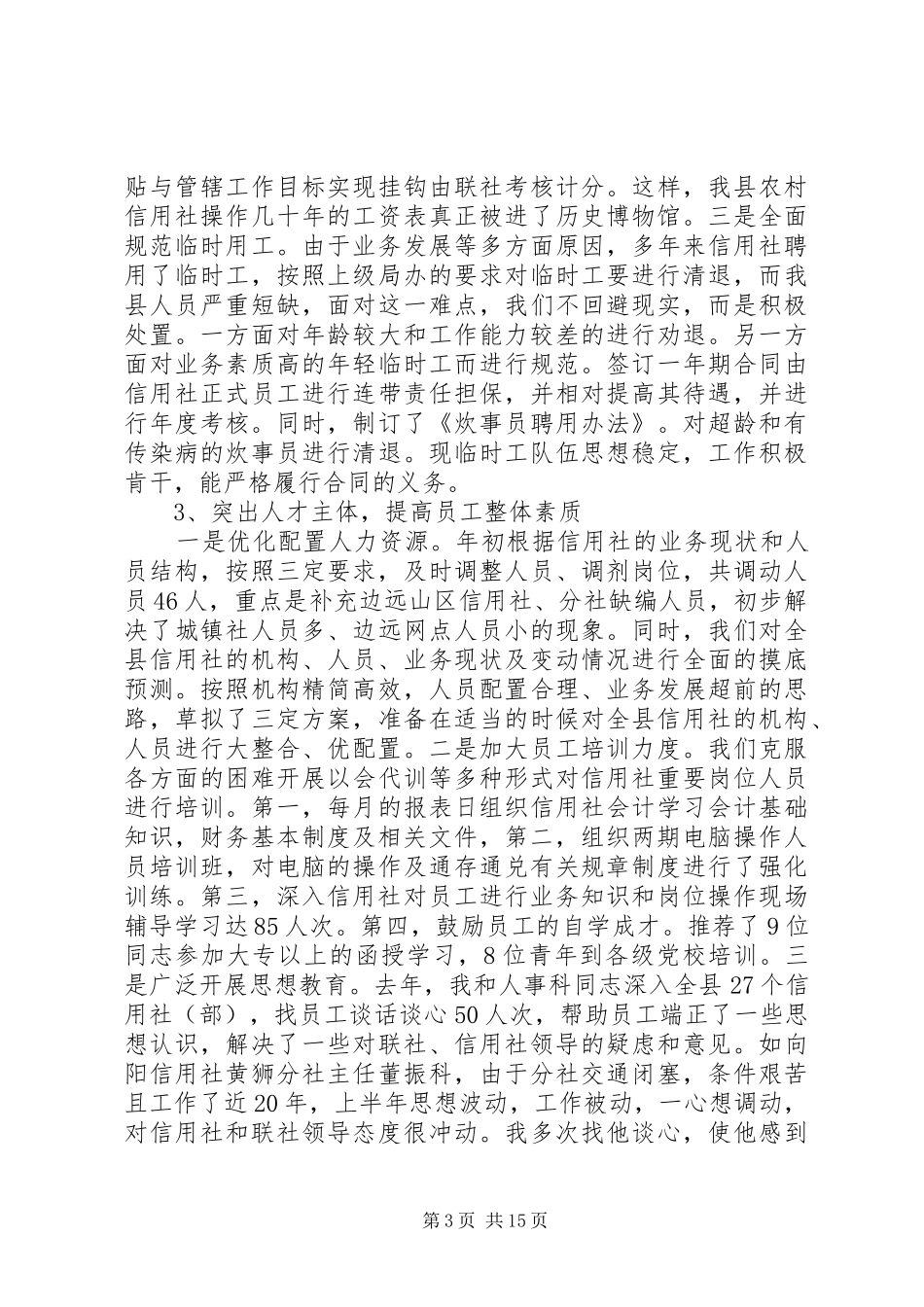 贴与管辖工作目标实现挂钩由联社考核计分。这样，我县农村信用社操作几十年的工资表真正被进了历史博物馆。三是全面规范临时用工。由于业务发展等多方面原因，多年来信用社聘用了临时工，按照上级局办的要求对临时工要进行清退，而我县人员严重短缺，面对这一难点，我们不回避现实，而是积极处置。一方面对年龄较大和工作能力较差的进行劝退。另一方面对业务素质高的年轻临时工而进行规范。签订一年期合同由信用社正式员工进行连带责任担保，并相对提高其待遇，并进行年度考核。同时，制订了《炊事员聘用办法》。对超龄和有传染病的炊事员进行清退。现临时工队伍思想稳定，工作积极肯干，能严格履行合同的义务。

3、突出人才主体，提高员工整体素质

一是优化配置人力资源。年初根据信用社的业务现状和人员结构，按照三定要求，及时调整人员、调剂岗位，共调动人员46人，重点是补充边远山区信用社、分社缺编人员，初步解决了城镇社人员多、边远网点人员小的现象。同时，我们对全县信用社的机构、人员、业务现状及变动情况进行全面的摸底预测。按照机构精简高效，人员配置合理、业务发展超前的思路，草拟了三定方案，准备在适当的时候对全县信用社的机构、人员进行大整合、优配置。二是加大员工培训力度。我们克服各方面的困难开展以会代训等多种形式对信用社重要岗位人员进行培训。第一，每月的报表日组织信用社会计学习会计基础知识，财务基本制度及相关文件，第二，组织两期电脑操作人员培训班，对电脑的操作及通存通兑有关规章制度进行了强化训练。第三，深入信用社对员工进行业务知识和岗位操作现场辅导学习达85人次。第四，鼓励员工的自学成才。推荐了9位同志参加大专以上的函授学习，8位青年到各级党校培训。三是广泛开展思想教育。去年，我和人事科同志深入全县27个信用社（部），找员工谈话谈心50人次，帮助员工端正了一些思想认识，解决了一些对联社、信用社领导的疑虑和意见。如向阳信用社黄狮分社主任董振科，由于分社交通闭塞，条件艰苦且工作了近20年，上半年思想波动，工作被动，一心想调动，对信用社和联社领导态度很冲动。我多次找他谈心，使他感到

第3页 共15页